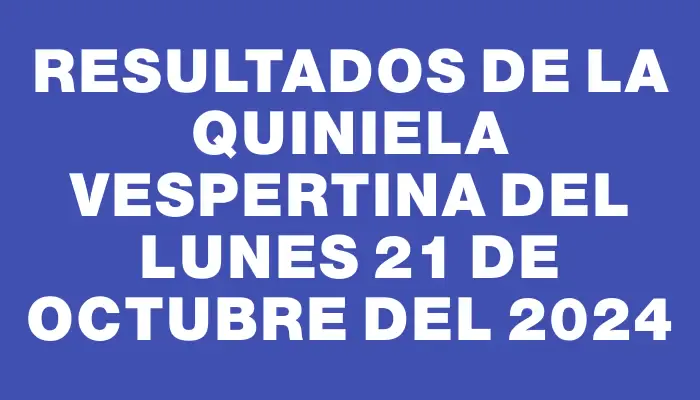 RESULTADOS DE LA QUINIELA VESPERTINA DEL LUNES 21 DE OCTUBRE DEL 2024